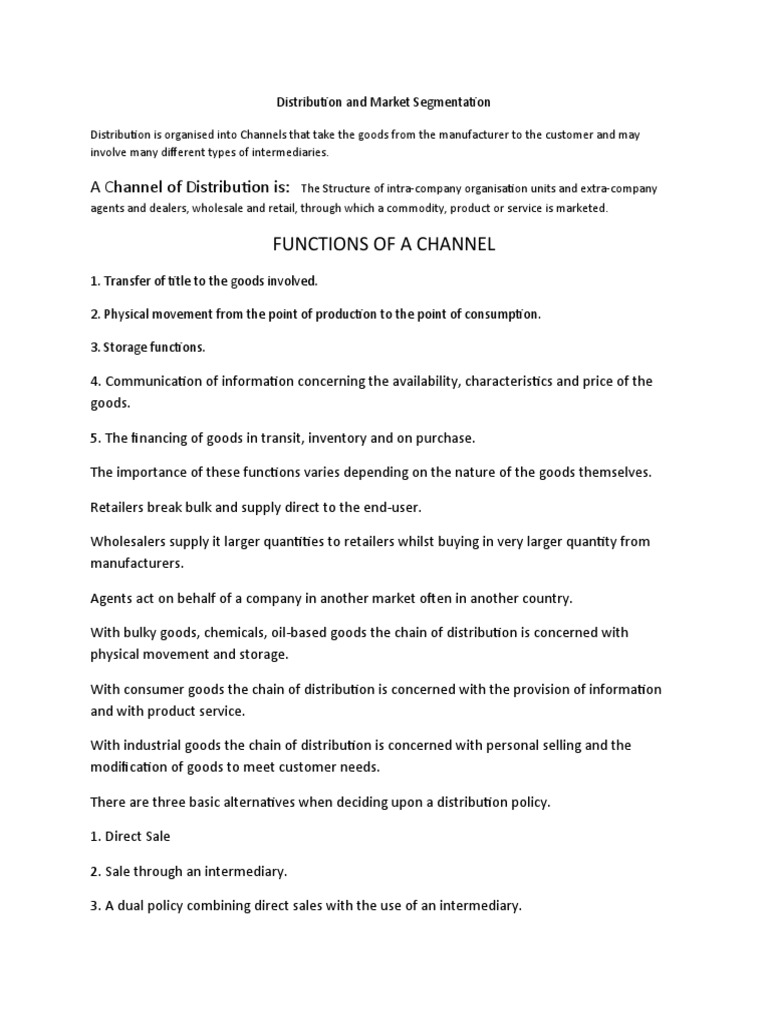 Distribution and Market Segmentation

Distribution is organised into Channels that take the goods from the manufacturer to the customer and may involve many different types of intermediaries.

A Channel of Distribution is: The Structure of intra-company organisation units and extra-company agents and dealers, wholesale and retail, through which a commodity, product or service is marketed.

FUNCTIONS OF A CHANNEL

1. Transfer of title to the goods involved.

2. Physical movement from the point of production to the point of consumption.

3. Storage functions.

4. Communication of information concerning the availability, characteristics and price of the goods.

5. The financing of goods in transit, inventory and on purchase.

The importance of these functions varies depending on the nature of the goods themselves.

Retailers break bulk and supply direct to the end-user.

Wholesalers supply it larger quantities to retailers whilst buying in very larger quantity from manufacturers.

Agents act on behalf of a company in another market often in another country.

With bulky goods, chemicals, oil-based goods the chain of distribution is concerned with physical movement and storage.

With consumer goods the chain of distribution is concerned with the provision of information and with product service.

With industrial goods the chain of distribution is concerned with personal selling and the modification of goods to meet customer needs.

There are three basic alternatives when deciding upon a distribution policy.

1. Direct Sale

2. Sale through an intermediary.

3. A dual policy combining direct sales with the use of an intermediary.